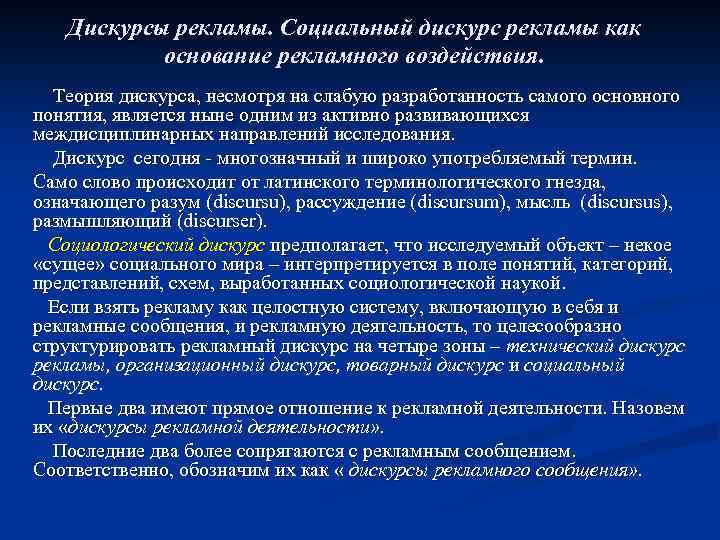 Дискурсы рекламы. Социальный дискурс рекламы как основание рекламного воздействия.

Теория дискурса, несмотря на слабую разработанность самого основного понятия, является ныне одним из активно развивающихся междисциплинарных направлений исследования.

Дискурс сегодня - многозначный и широко употребляемый термин. Само слово происходит от латинского терминологического гнезда, означающего разум (discursu), рассуждение (discursum), мысль (discursus), размышляющий (discurser).

Социологический дискурс предполагает, что исследуемый объект – некое «сущее» социального мира – интерпретируется в поле понятий, категорий, представлений, схем, выработанных социологической наукой.

Если взять рекламу как целостную систему, включающую в себя и рекламные сообщения, и рекламную деятельность, то целесообразно структурировать рекламный дискурс на четыре зоны – технический дискурс рекламы, организационный дискурс, товарный дискурс и социальный дискурс.

Первые два имеют прямое отношение к рекламной деятельности. Назовем их «дискурсы рекламной деятельности».

Последние два более сопрягаются с рекламным сообщением. Соответственно, обозначим их как « дискурсы рекламного сообщения».